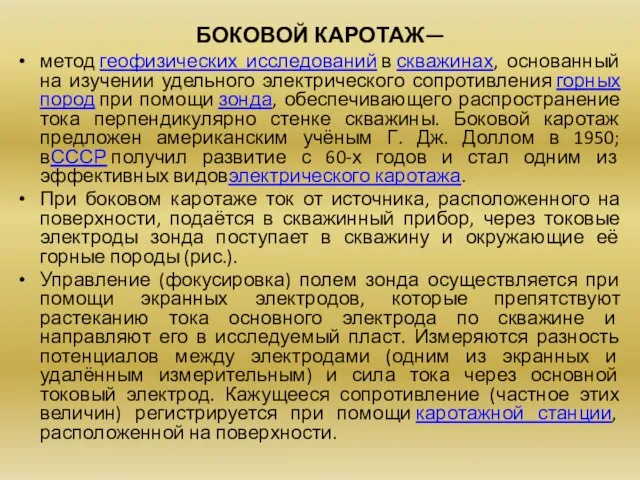 БОКОВОЙ КАРОТАЖ—

• метод геофизических исследований в скважинах, основанный на изучении удельного электрического сопротивления горных пород при помощи зонда, обеспечивающего распространение тока перпендикулярно стенке скважины. Боковой каротаж предложен американским учёным Г. Дж. Доллом в 1950; вСССР получил развитие с 60-х годов и стал одним из эффективных видовэлектрического каротажа.

• При боковом каротаже ток от источника, расположенного на поверхности, подаётся в скважинный прибор, через токовые электроды зонда поступает в скважину и окружающие её горные породы (рис.).

• Управление (фокусировка) полем зонда осуществляется при помощи экранных электродов, которые препятствуют растеканию тока основного электрода по скважине и направляют его в исследуемый пласт. Измеряются разность потенциалов между электродами (одним из экранных и удалённым измерительным) и сила тока через основной токовый электрод. Кажущееся сопротивление (частное этих величин) регистрируется при помощи каротажной станции, расположенной на поверхности.